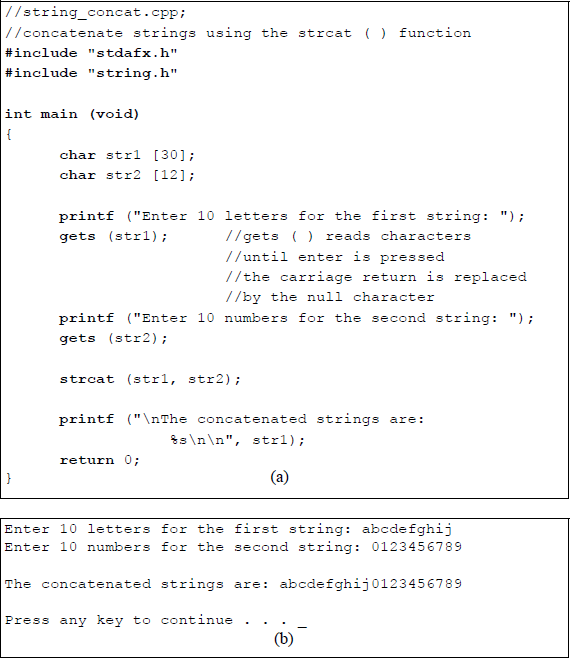 //string_concat.cpp;
//concatenate strings using the strcat ( ) function
#include "stdafx.h"
#include "string.h"

int main (void)
{
      char str1 [30];
      char str2 [12];

      printf ("Enter 10 letters for the first string: ");
      gets (str1);       //gets ( ) reads characters
                         //until enter is pressed
                         //the carriage return is replaced
                         //by the null character
      printf ("Enter 10 numbers for the second string: ");
      gets (str2);

      strcat (str1, str2);

      printf ("\nThe concatenated strings are:
               %s\n\n", str1);
      return 0;
}
(a)

Enter 10 letters for the first string: abcdefghij
Enter 10 numbers for the second string: 0123456789

The concatenated strings are: abcdefghij0123456789

Press any key to continue . . . _
(b)